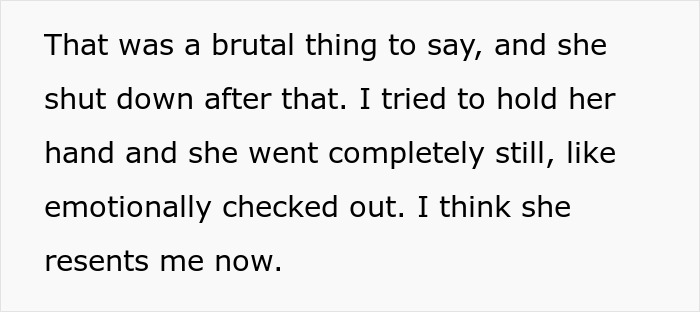 That was a brutal thing to say, and she shut down after that. I tried to hold her hand and she went completely still, like emotionally checked out. I think she resents me now.